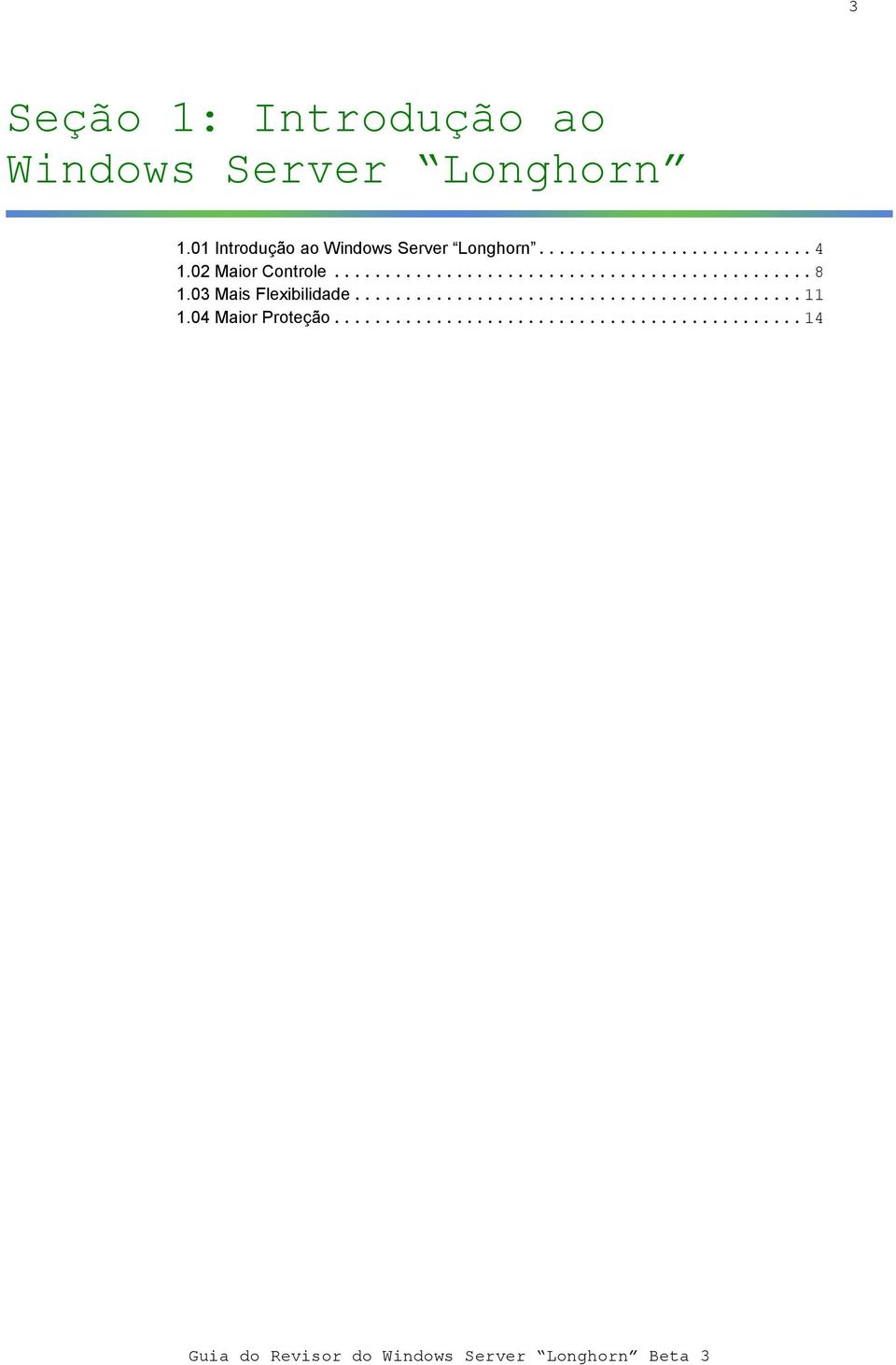 3

Seção 1: Introdução ao Windows Server “Longhorn”

1.01 Introdução ao Windows Server “Longhorn” . . . . . . . . . . . . . . . . . . . . . . . . . . 4
1.02 Maior Controle . . . . . . . . . . . . . . . . . . . . . . . . . . . . . . . . . . . . . . . . . . . . . 8
1.03 Mais Flexibilidade . . . . . . . . . . . . . . . . . . . . . . . . . . . . . . . . . . . . . . . . . . 11
1.04 Maior Proteção . . . . . . . . . . . . . . . . . . . . . . . . . . . . . . . . . . . . . . . . . . . . 14

Guia do Revisor do Windows Server “Longhorn” Beta 3